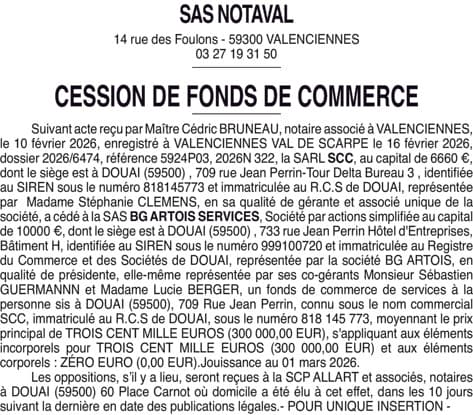 SAS NOTAVAL

14 rue des Foulons - 59300 VALENCIENNES
03 27 19 31 50

CESSION DE FONDS DE COMMERCE

Suivant acte reçu par Maître Cédric BRUNEAU, notaire associé à VALENCIENNES, le 10 février 2026, enregistré à VALENCIENNES VAL DE SCARPE le 16 février 2026, dossier 2026/6474, référence 5924P03, 2026N 322, la SARL SCC, au capital de 6660 €, dont le siège est à DOUAI (59500) , 709 rue Jean Perrin-Tour Delta Bureau 3 , identifiée au SIREN sous le numéro 818145773 et immatriculée au R.C.S de DOUAI, représentée par Madame Stéphanie CLEMENS, en sa qualité de gérante et associé unique de la société, a cédé à la SAS BG ARTOIS SERVICES, Société par actions simplifiée au capital de 10000 €, dont le siège est à DOUAI (59500) , 733 rue Jean Perrin Hôtel d'Entreprises, Bâtiment H, identifiée au SIREN sous le numéro 999100720 et immatriculée au Registre du Commerce et des Sociétés de DOUAI, représentée par la société BG ARTOIS, en qualité de présidente, elle-même représentée par ses co-gérants Monsieur Sébastien GUERMANNN et Madame Lucie BERGER, un fonds de commerce de services à la personne sis à DOUAI (59500), 709 Rue Jean Perrin, connu sous le nom commercial SCC, immatriculé au R.C.S de DOUAI, sous le numéro 818 145 773, moyennant le prix principal de TROIS CENT MILLE EUROS (300 000,00 EUR), s'appliquant aux éléments incorporels pour TROIS CENT MILLE EUROS (300 000,00 EUR) et aux éléments corporels : ZÉRO EURO (0,00 EUR).Jouissance au 01 mars 2026.

Les oppositions, s'il y a lieu, seront reçues à la SCP ALLART et associés, notaires à DOUAI (59500) 60 Place Carnot où domicile a été élu à cet effet, dans les 10 jours suivant la dernière en date des publications légales.- POUR UNIQUE INSERTION -